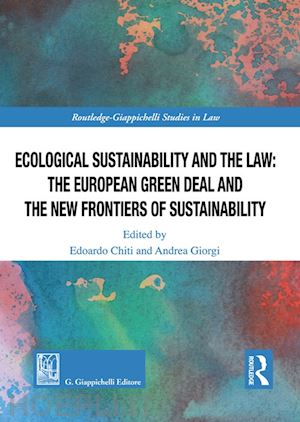 Routledge-Giappichelli Studies in Law

ECOLOGICAL SUSTAINABILITY AND THE LAW: THE EUROPEAN GREEN DEAL AND THE NEW FRONTIERS OF SUSTAINABILITY

Edited by
Edoardo Chiti and Andrea Giorgi

G. Giappichelli Editore

ROUTLEDGE